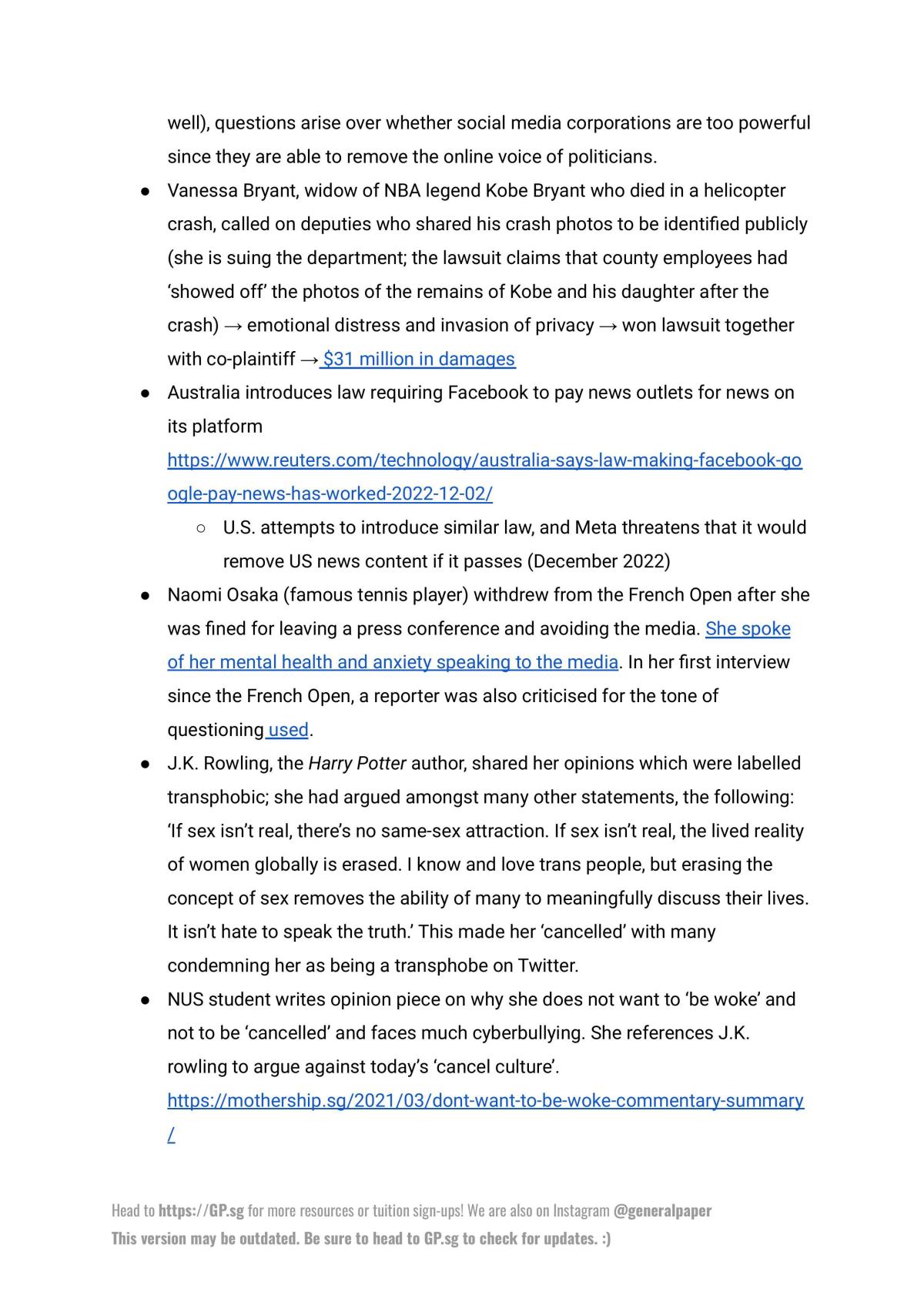 well), questions arise over whether social media corporations are too powerful since they are able to remove the online voice of politicians.

● Vanessa Bryant, widow of NBA legend Kobe Bryant who died in a helicopter crash, called on deputies who shared his crash photos to be identified publicly (she is suing the department; the lawsuit claims that county employees had 'showed off' the photos of the remains of Kobe and his daughter after the crash) → emotional distress and invasion of privacy → won lawsuit together with co-plaintiff → $31 million in damages

● Australia introduces law requiring Facebook to pay news outlets for news on its platform https://www.reuters.com/technology/australia-says-law-making-facebook-google-pay-news-has-worked-2022-12-02/

○ U.S. attempts to introduce similar law, and Meta threatens that it would remove US news content if it passes (December 2022)

● Naomi Osaka (famous tennis player) withdrew from the French Open after she was fined for leaving a press conference and avoiding the media. She spoke of her mental health and anxiety speaking to the media. In her first interview since the French Open, a reporter was also criticised for the tone of questioning used.

● J.K. Rowling, the Harry Potter author, shared her opinions which were labelled transphobic; she had argued amongst many other statements, the following: 'If sex isn't real, there's no same-sex attraction. If sex isn't real, the lived reality of women globally is erased. I know and love trans people, but erasing the concept of sex removes the ability of many to meaningfully discuss their lives. It isn't hate to speak the truth.' This made her 'cancelled' with many condemning her as being a transphobe on Twitter.

● NUS student writes opinion piece on why she does not want to 'be woke' and not to be 'cancelled' and faces much cyberbullying. She references J.K. rowling to argue against today's 'cancel culture'. https://mothership.sg/2021/03/dont-want-to-be-woke-commentary-summary/

Head to https://GP.sg for more resources or tuition sign-ups! We are also on Instagram @generalpaper
This version may be outdated. Be sure to head to GP.sg to check for updates. :)